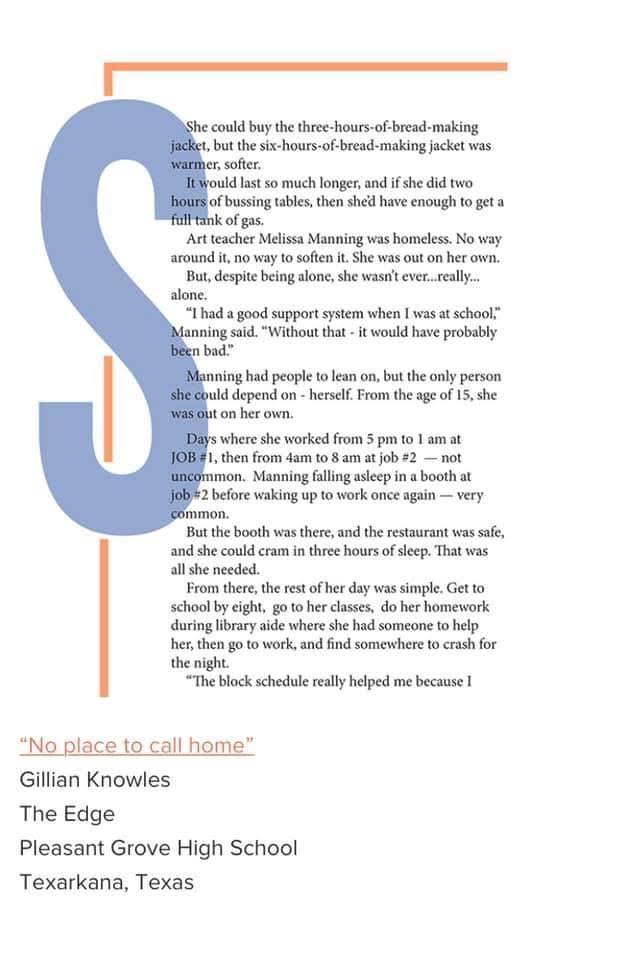 She could buy the three-hours-of-bread-making jacket, but the six-hours-of-bread-making jacket was warmer, softer.

It would last so much longer, and if she did two hours of bussing tables, then she'd have enough to get a full tank of gas.

Art teacher Melissa Manning was homeless. No way around it, no way to soften it. She was out on her own.

But, despite being alone, she wasn't ever...really... alone.

"I had a good support system when I was at school," Manning said. "Without that - it would have probably been bad."

Manning had people to lean on, but the only person she could depend on - herself. From the age of 15, she was out on her own.

Days where she worked from 5 pm to 1 am at JOB #1, then from 4am to 8 am at job #2 — not uncommon. Manning falling asleep in a booth at job #2 before waking up to work once again — very common.

But the booth was there, and the restaurant was safe, and she could cram in three hours of sleep. That was all she needed.

From there, the rest of her day was simple. Get to school by eight, go to her classes, do her homework during library aide where she had someone to help her, then go to work, and find somewhere to crash for the night.

"The block schedule really helped me because I

"No place to call home"
Gillian Knowles
The Edge
Pleasant Grove High School
Texarkana, Texas